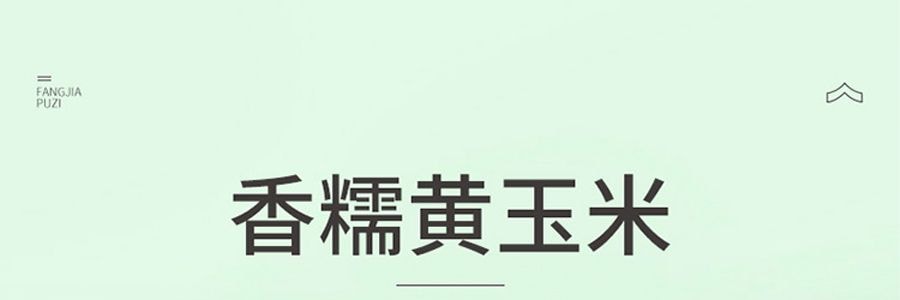 FANGJIA
PUZI

香糯黄玉米